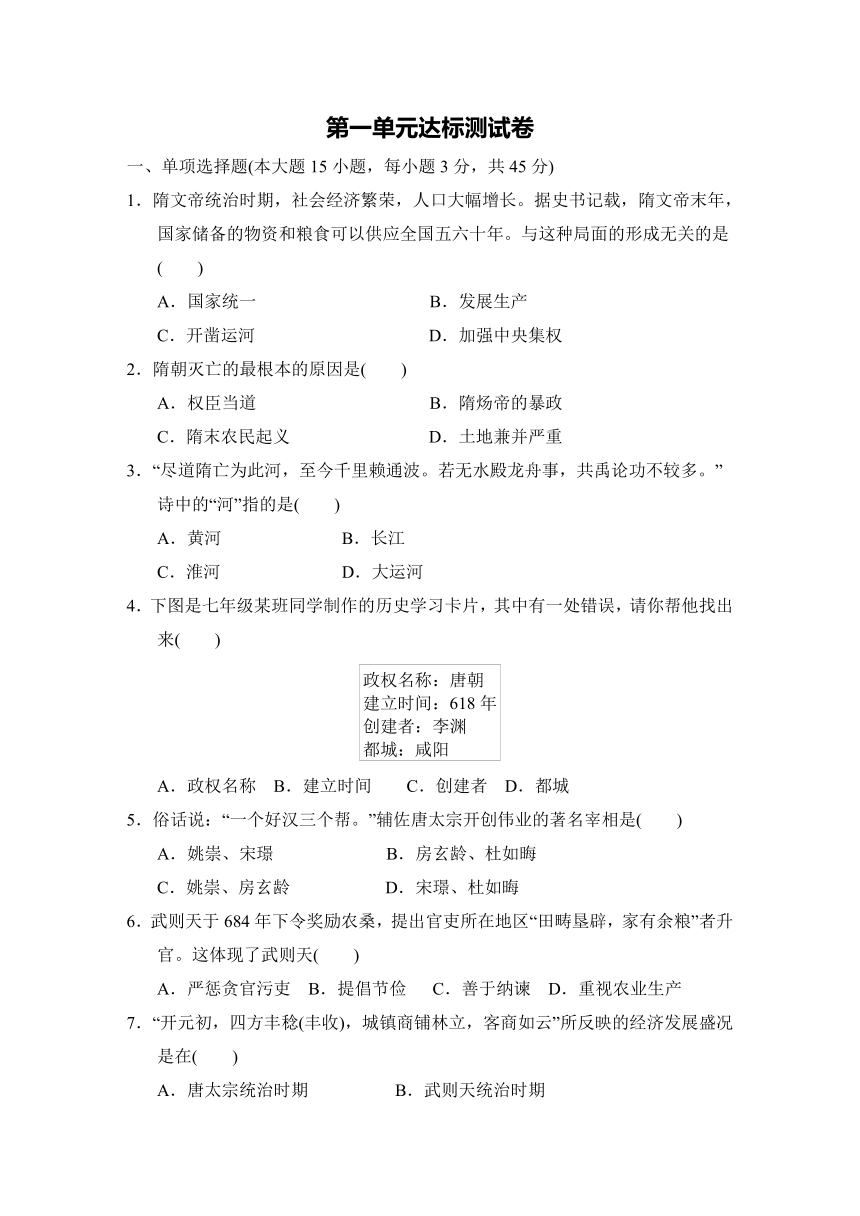 第一单元达标测试卷

一、单项选择题(本大题 15 小题，每小题 3 分，共 45 分)

1．隋文帝统治时期，社会经济繁荣，人口大幅增长。据史书记载，隋文帝末年，国家储备的物资和粮食可以供应全国五六十年。与这种局面的形成无关的是(　　)

A．国家统一　　B．发展生产

C．开凿运河　　D．加强中央集权

2．隋朝灭亡的最根本的原因是(　　)

A．权臣当道　　B．隋炀帝的暴政

C．隋末农民起义　　D．土地兼并严重

3．“尽道隋亡为此河，至今千里赖通波。若无水殿龙舟事，共禹论功不较多。”诗中的“河”指的是(　　)

A．黄河　　B．长江

C．淮河　　D．大运河

4．下图是七年级某班同学制作的历史学习卡片，其中有一处错误，请你帮他找出来(　　)

政权名称：唐朝
建立时间：618 年
创建者：李渊
都城：咸阳

A．政权名称　B．建立时间　C．创建者　D．都城

5．俗话说：“一个好汉三个帮。”辅佐唐太宗开创伟业的著名宰相是(　　)

A．姚崇、宋璟　　B．房玄龄、杜如晦

C．姚崇、房玄龄　　D．宋璟、杜如晦

6．武则天于 684 年下令奖励农桑，提出官吏所在地区“田畴垦辟，家有余粮”者升官。这体现了武则天(　　)

A．严惩贪官污吏　B．提倡节俭　C．善于纳谏　D．重视农业生产

7．“开元初，四方丰稔(丰收)，城镇商铺林立，客商如云”所反映的经济发展盛况是在(　　)

A．唐太宗统治时期　　B．武则天统治时期